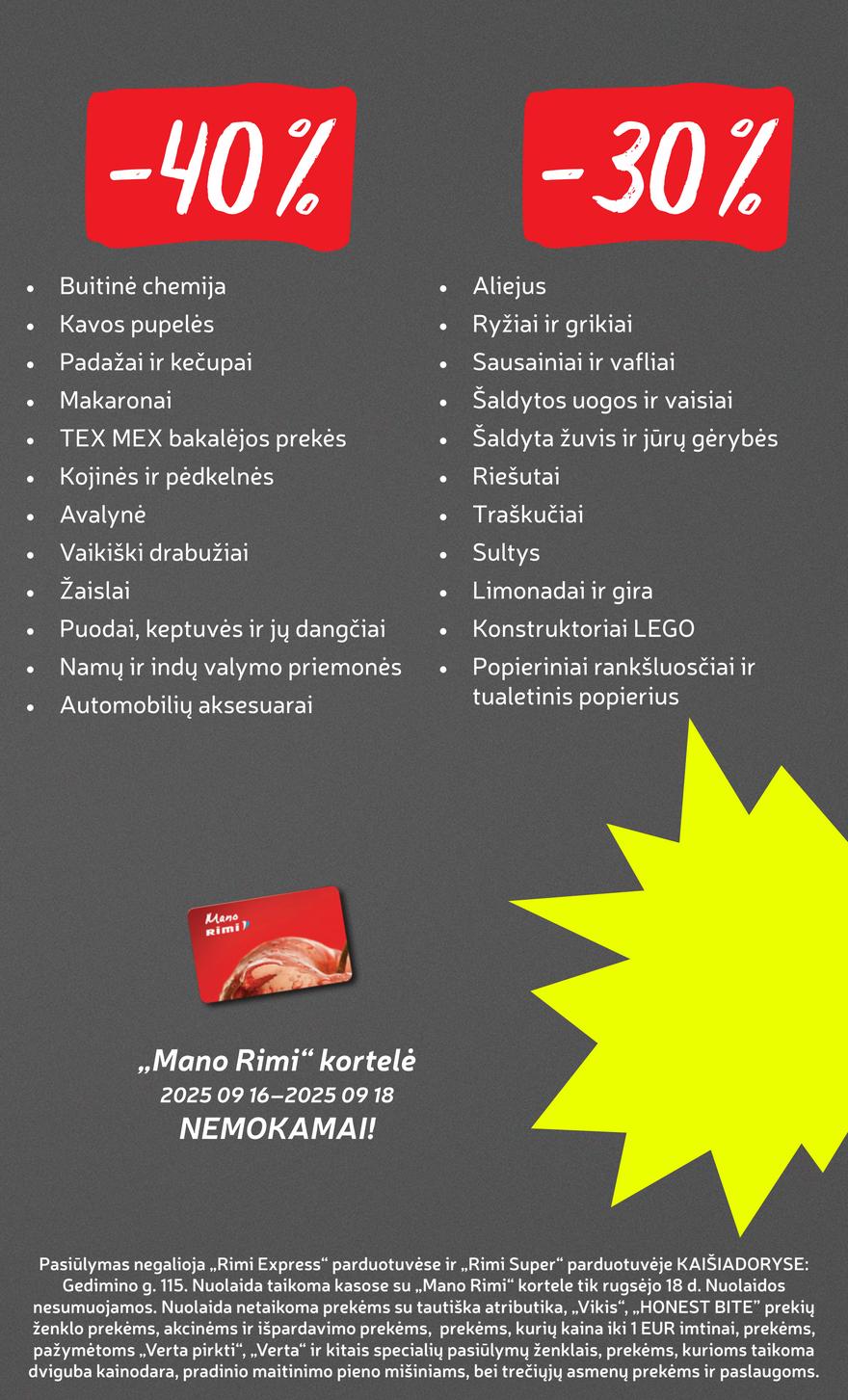 -40%

• Buitinė chemija
• Kavos pupelės
• Padažai ir kečupai
• Makaronai
• TEX MEX bakalėjos prekės
• Kojinės ir pėdkelnės
• Avalynė
• Vaikiški drabužiai
• Žaislai
• Puodai, keptuvės ir jų dangčiai
• Namų ir indų valymo priemonės
• Automobilių aksesuarai

-30%

• Aliejus
• Ryžiai ir grikiai
• Sausainiai ir vafliai
• Šaldytos uogos ir vaisiai
• Šaldyta žuvis ir jūrų gėrybės
• Riešutai
• Traškučiai
• Sultys
• Limonadai ir gira
• Konstruktoriai LEGO
• Popieriniai rankšluosčiai ir tualetinis popierius

Mano Rimi

„Mano Rimi“ kortelė
2025 09 16–2025 09 18
NEMOKAMAI!

Pasiūlymas negalioja „Rimi Express“ parduotuvėse ir „Rimi Super“ parduotuvėje KAIŠIADORYSE: Gedimino g. 115. Nuolaida taikoma kasose su „Mano Rimi“ kortele tik rugsėjo 18 d. Nuolaidos nesumuojamos. Nuolaida netaikoma prekėms su tautiška atributika, „Vikis“, „HONEST BITE“ prekių ženklo prekėms, akcinėms ir išpardavimo prekėms, prekėms, kurių kaina iki 1 EUR imtinai, prekėms, pažymėtoms „Verta pirkti“, „Verta“ ir kitais specialių pasiūlymų ženklais, prekėms, kurioms taikoma dviguba kainodara, pradinio maitinimo pieno mišiniams, bei trečiųjų asmenų prekėms ir paslaugoms.